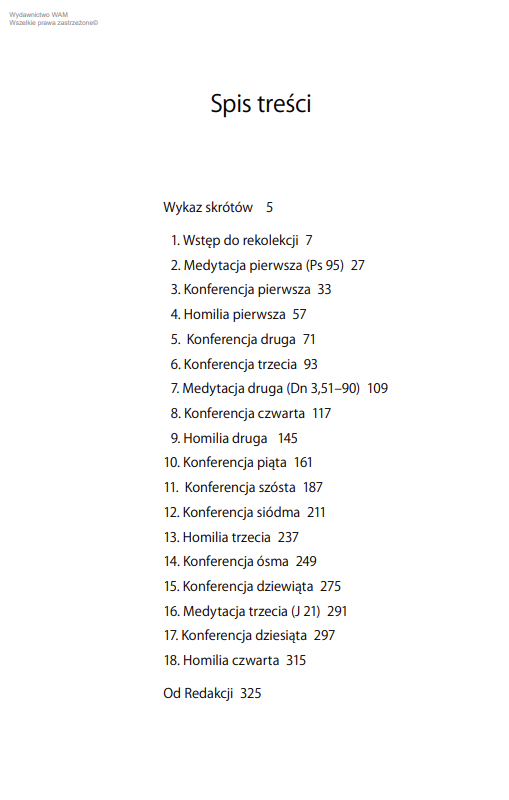 Wydawnictwo WAM
Wszelkie prawa zastrzeżone©

Spis treści

Wykaz skrótów 5

1. Wstęp do rekolekcji 7
2. Medytacja pierwsza (Ps 95) 27
3. Konferencja pierwsza 33
4. Homilia pierwsza 57
5. Konferencja druga 71
6. Konferencja trzecia 93
7. Medytacja druga (Dn 3,51–90) 109
8. Konferencja czwarta 117
9. Homilia druga 145
10. Konferencja piąta 161
11. Konferencja szósta 187
12. Konferencja siódma 211
13. Homilia trzecia 237
14. Konferencja ósma 249
15. Konferencja dziewiąta 275
16. Medytacja trzecia (J 21) 291
17. Konferencja dziesiąta 297
18. Homilia czwarta 315

Od Redakcji 325